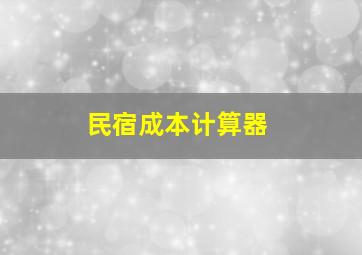 民宿成本计算器